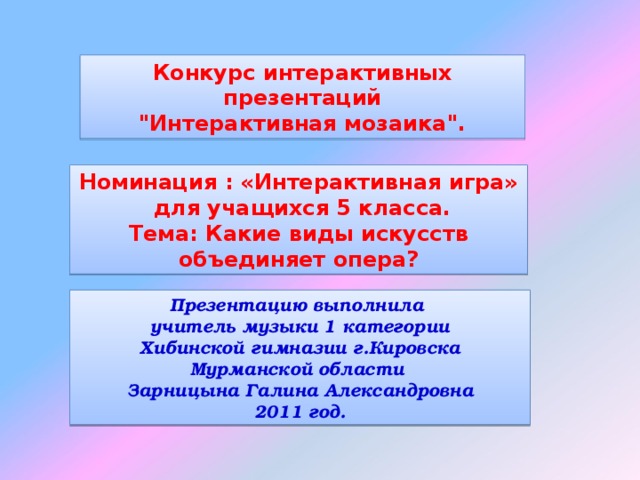 Конкурс интерактивных презентаций "Интерактивная мозаика".

Номинация : «Интерактивная игра» для учащихся 5 класса.
Тема: Какие виды искусств объединяет опера?

Презентацию выполнила
учитель музыки 1 категории
Хибинской гимназии г.Кировска
Мурманской области
Зарницына Галина Александровна
2011 год.